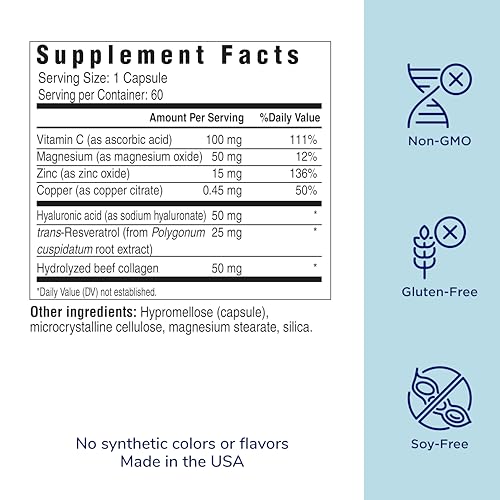 Supplement Facts
Serving Size: 1 Capsule
Serving per Container: 60

| | Amount Per Serving | %Daily Value |
|---|---|---|
| Vitamin C (as ascorbic acid) | 100 mg | 111% |
| Magnesium (as magnesium oxide) | 50 mg | 12% |
| Zinc (as zinc oxide) | 15 mg | 136% |
| Copper (as copper citrate) | 0.45 mg | 50% |
| Hyaluronic acid (as sodium hyaluronate) | 50 mg | * |
| trans-Resveratrol (from Polygonum cuspidatum root extract) | 25 mg | * |
| Hydrolyzed beef collagen | 50 mg | * |

*Daily Value (DV) not established.

Other ingredients: Hypromellose (capsule), microcrystalline cellulose, magnesium stearate, silica.

No synthetic colors or flavors
Made in the USA

Non-GMO

Gluten-Free

Soy-Free